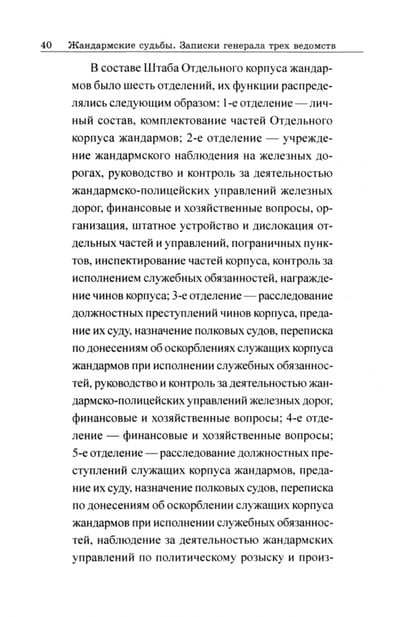 40 Жандармские судьбы. Записки генерала трех ведомств

В составе Штаба Отдельного корпуса жандармов было шесть отделений, их функции распределялись следующим образом: 1-е отделение — личный состав, комплектование частей Отдельного корпуса жандармов; 2-е отделение — учреждение жандармского наблюдения на железных дорогах, руководство и контроль за деятельностью жандармско-полицейских управлений железных дорог, финансовые и хозяйственные вопросы, организация, штатное устройство и дислокация отдельных частей и управлений, пограничных пунктов, инспектирование частей корпуса, контроль за исполнением служебных обязанностей, награждение чинов корпуса; 3-е отделение — расследование должностных преступлений чинов корпуса, предание их суду, назначение полковых судов, переписка по донесениям об оскорблениях служащих корпуса жандармов при исполнении служебных обязанностей, руководство и контроль за деятельностью жандармско-полицейских управлений железных дорог, финансовые и хозяйственные вопросы; 4-е отделение — финансовые и хозяйственные вопросы; 5-е отделение — расследование должностных преступлений служащих корпуса жандармов, предание их суду, назначение полковых судов, переписка по донесениям об оскорблении служащих корпуса жандармов при исполнении служебных обязанностей, наблюдение за деятельностью жандармских управлений по политическому розыску и произ-